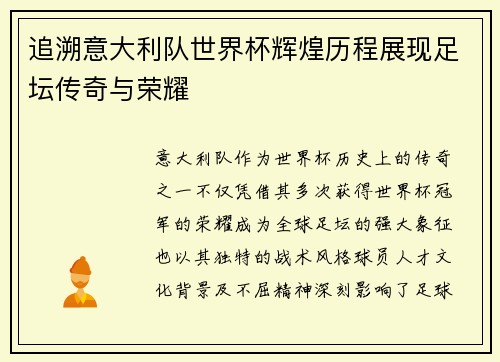 追溯意大利队世界杯辉煌历程展现足坛传奇与荣耀

意大利队作为世界杯历史上的传奇之一不仅凭借其多次获得世界杯冠军的荣耀成为全球足坛的强大象征也以其独特的战术风格球员人才文化背景及不屈精神深刻影响了足球